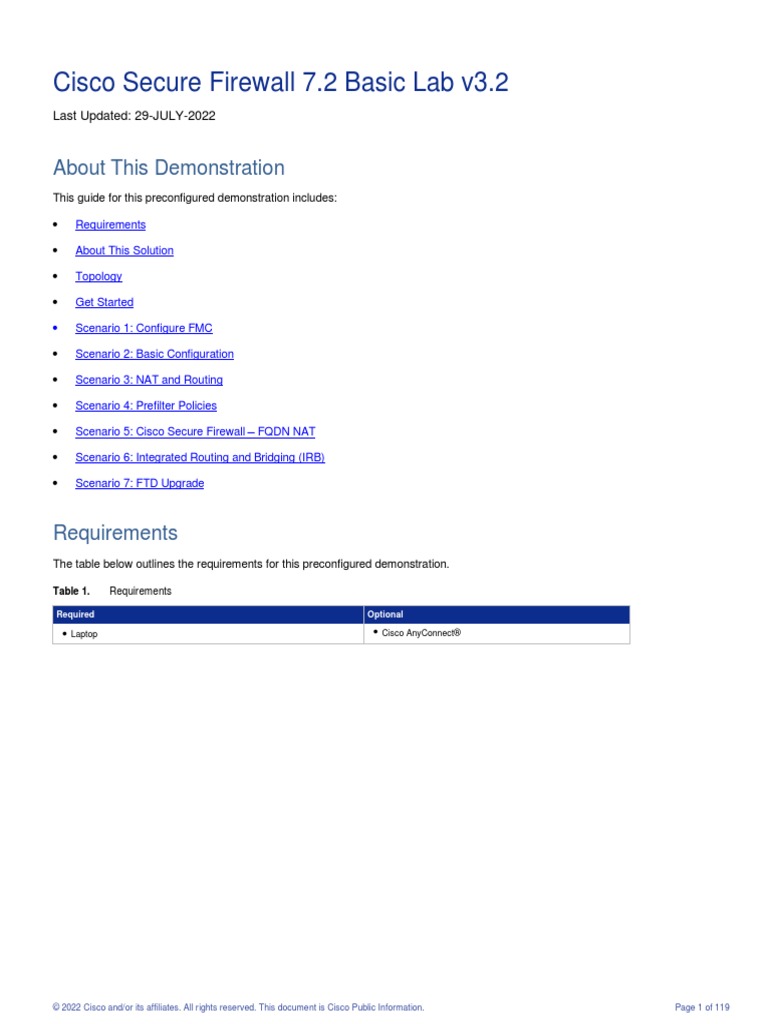 Cisco Secure Firewall 7.2 Basic Lab v3.2

Last Updated: 29-JULY-2022

About This Demonstration

This guide for this preconfigured demonstration includes:

• Requirements
• About This Solution
• Topology
• Get Started
• Scenario 1: Configure FMC
• Scenario 2: Basic Configuration
• Scenario 3: NAT and Routing
• Scenario 4: Prefilter Policies
• Scenario 5: Cisco Secure Firewall – FQDN NAT
• Scenario 6: Integrated Routing and Bridging (IRB)
• Scenario 7: FTD Upgrade

Requirements

The table below outlines the requirements for this preconfigured demonstration.

Table 1. Requirements

| Required | Optional |
|---|---|
| • Laptop | • Cisco AnyConnect® |

© 2022 Cisco and/or its affiliates. All rights reserved. This document is Cisco Public Information.

Page 1 of 119